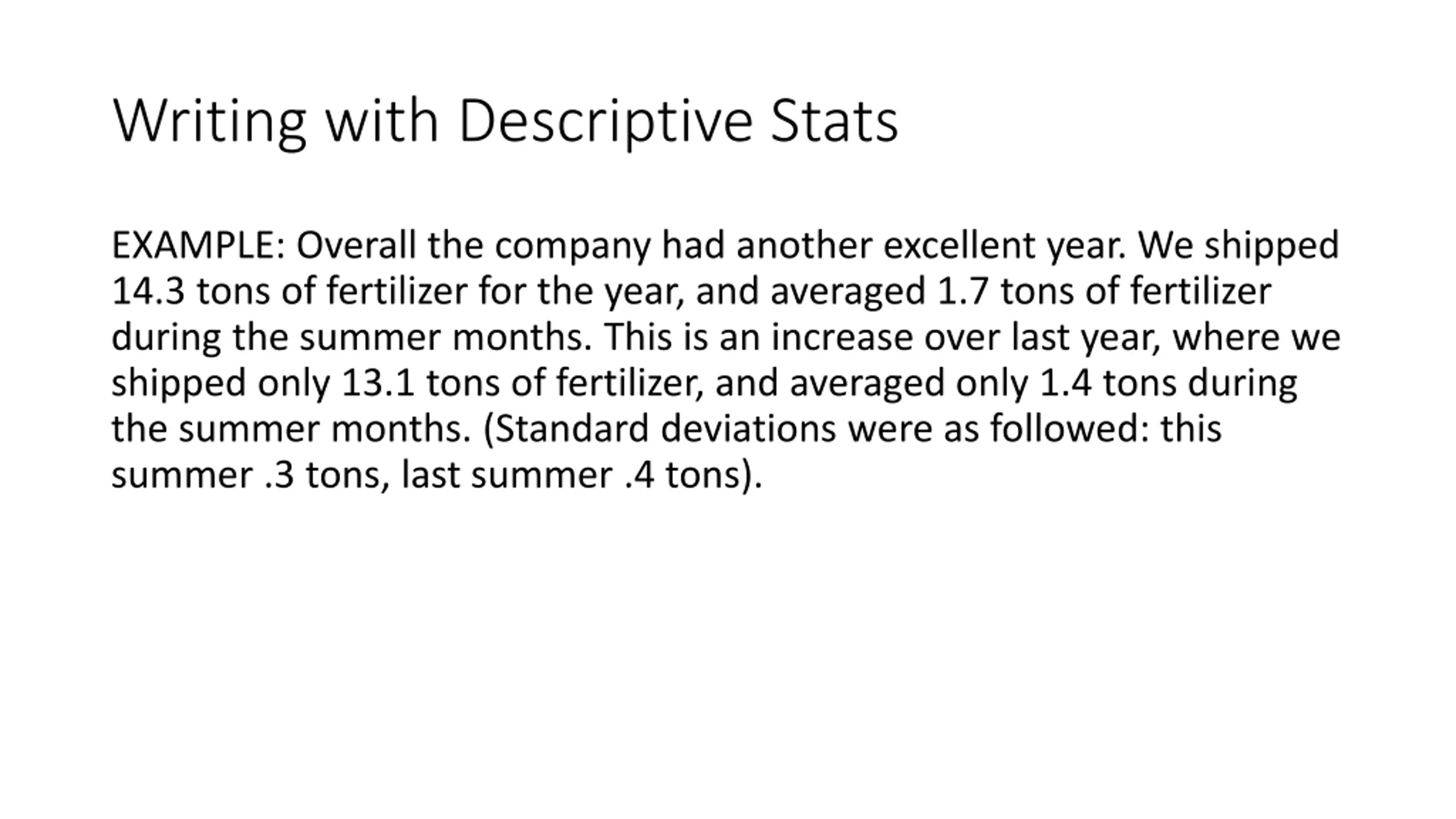 Writing with Descriptive Stats

EXAMPLE: Overall the company had another excellent year. We shipped 14.3 tons of fertilizer for the year, and averaged 1.7 tons of fertilizer during the summer months. This is an increase over last year, where we shipped only 13.1 tons of fertilizer, and averaged only 1.4 tons during the summer months. (Standard deviations were as followed: this summer .3 tons, last summer .4 tons).